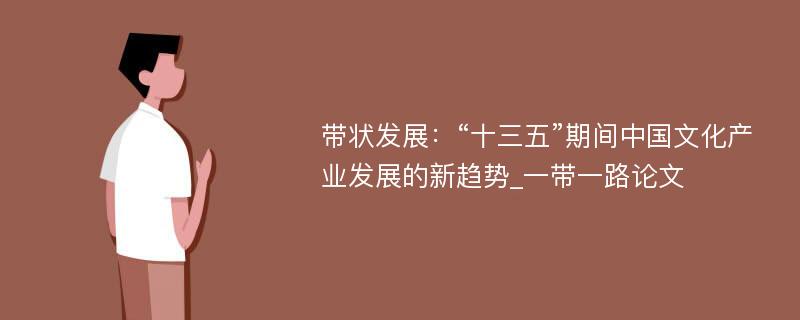 带状发展：“十三五”期间中国文化产业发展的新趋势_一带一路论文